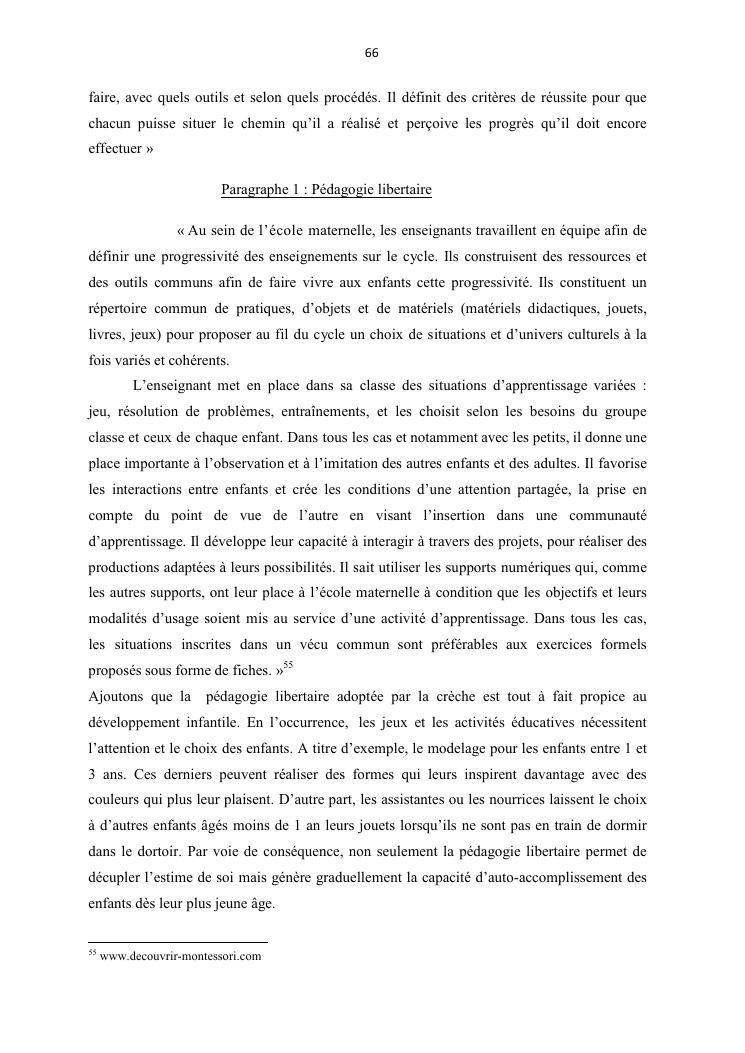 66

faire, avec quels outils et selon quels procédés. Il définit des critères de réussite pour que chacun puisse situer le chemin qu'il a réalisé et perçoive les progrès qu'il doit encore effectuer »

Paragraphe 1 : Pédagogie libertaire

« Au sein de l'école maternelle, les enseignants travaillent en équipe afin de définir une progressivité des enseignements sur le cycle. Ils construisent des ressources et des outils communs afin de faire vivre aux enfants cette progressivité. Ils constituent un répertoire commun de pratiques, d'objets et de matériels (matériels didactiques, jouets, livres, jeux) pour proposer au fil du cycle un choix de situations et d'univers culturels à la fois variés et cohérents.

L'enseignant met en place dans sa classe des situations d'apprentissage variées : jeu, résolution de problèmes, entraînements, et les choisit selon les besoins du groupe classe et ceux de chaque enfant. Dans tous les cas et notamment avec les petits, il donne une place importante à l'observation et à l'imitation des autres enfants et des adultes. Il favorise les interactions entre enfants et crée les conditions d'une attention partagée, la prise en compte du point de vue de l'autre en visant l'insertion dans une communauté d'apprentissage. Il développe leur capacité à interagir à travers des projets, pour réaliser des productions adaptées à leurs possibilités. Il sait utiliser les supports numériques qui, comme les autres supports, ont leur place à l'école maternelle à condition que les objectifs et leurs modalités d'usage soient mis au service d'une activité d'apprentissage. Dans tous les cas, les situations inscrites dans un vécu commun sont préférables aux exercices formels proposés sous forme de fiches. »$^{55}$

Ajoutons que la pédagogie libertaire adoptée par la crèche est tout à fait propice au développement infantile. En l'occurrence, les jeux et les activités éducatives nécessitent l'attention et le choix des enfants. A titre d'exemple, le modelage pour les enfants entre 1 et 3 ans. Ces derniers peuvent réaliser des formes qui leurs inspirent davantage avec des couleurs qui plus leur plaisent. D'autre part, les assistantes ou les nourrices laissent le choix à d'autres enfants âgés moins de 1 an leurs jouets lorsqu'ils ne sont pas en train de dormir dans le dortoir. Par voie de conséquence, non seulement la pédagogie libertaire permet de décupler l'estime de soi mais génère graduellement la capacité d'auto-accomplissement des enfants dès leur plus jeune âge.

$^{55}$ www.decouvrir-montessori.com